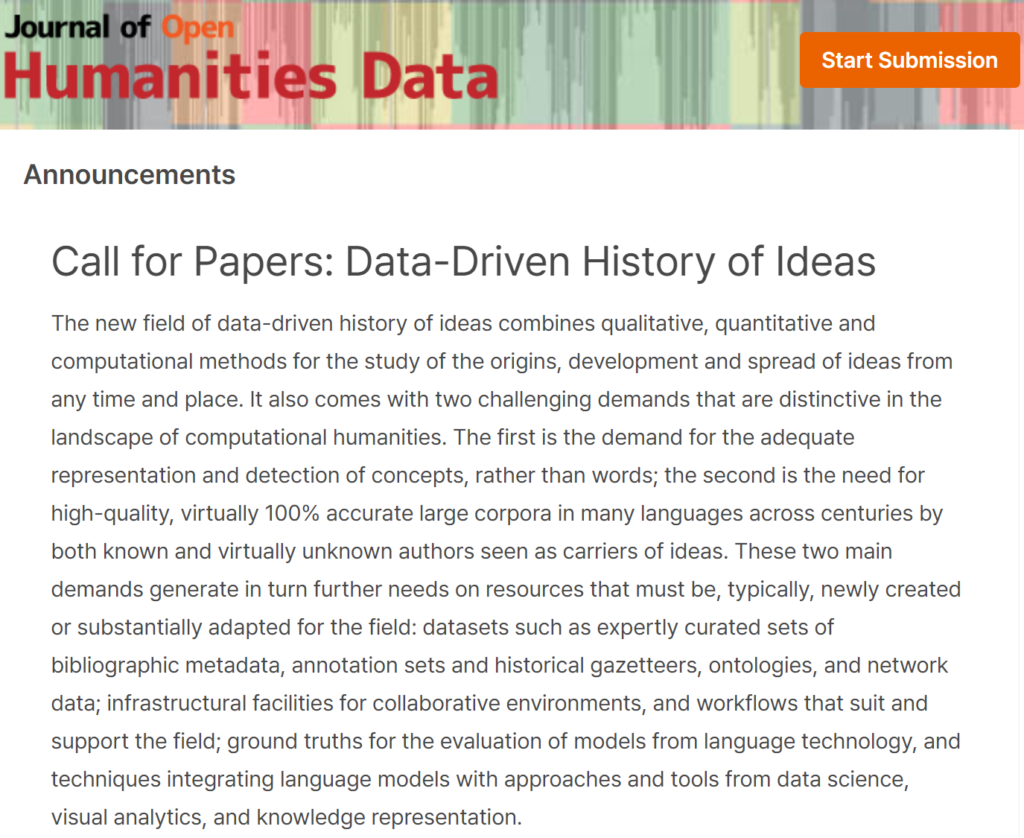 Journal of Open
Humanities Data

Start Submission

Announcements

Call for Papers: Data-Driven History of Ideas

The new field of data-driven history of ideas combines qualitative, quantitative and computational methods for the study of the origins, development and spread of ideas from any time and place. It also comes with two challenging demands that are distinctive in the landscape of computational humanities. The first is the demand for the adequate representation and detection of concepts, rather than words; the second is the need for high-quality, virtually 100% accurate large corpora in many languages across centuries by both known and virtually unknown authors seen as carriers of ideas. These two main demands generate in turn further needs on resources that must be, typically, newly created or substantially adapted for the field: datasets such as expertly curated sets of bibliographic metadata, annotation sets and historical gazetteers, ontologies, and network data; infrastructural facilities for collaborative environments, and workflows that suit and support the field; ground truths for the evaluation of models from language technology, and techniques integrating language models with approaches and tools from data science, visual analytics, and knowledge representation.